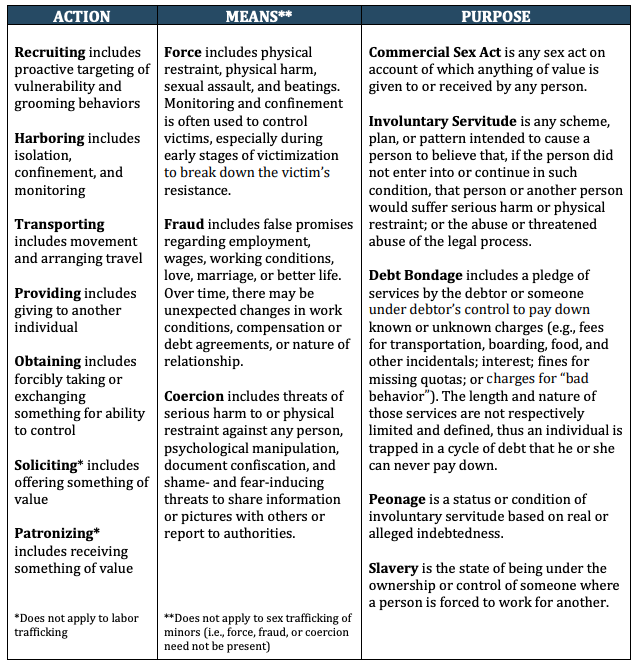 | ACTION | MEANS** | PURPOSE |
|---|---|---|
| **Recruiting** includes proactive targeting of vulnerability and grooming behaviors<br><br>**Harboring** includes isolation, confinement, and monitoring<br><br>**Transporting** includes movement and arranging travel<br><br>**Providing** includes giving to another individual<br><br>**Obtaining** includes forcibly taking or exchanging something for ability to control<br><br>**Soliciting*** includes offering something of value<br><br>**Patronizing*** includes receiving something of value<br><br>*Does not apply to labor trafficking | **Force** includes physical restraint, physical harm, sexual assault, and beatings. Monitoring and confinement is often used to control victims, especially during early stages of victimization to break down the victim's resistance.<br><br>**Fraud** includes false promises regarding employment, wages, working conditions, love, marriage, or better life. Over time, there may be unexpected changes in work conditions, compensation or debt agreements, or nature of relationship.<br><br>**Coercion** includes threats of serious harm to or physical restraint against any person, psychological manipulation, document confiscation, and shame- and fear-inducing threats to share information or pictures with others or report to authorities.<br><br>**Does not apply to sex trafficking of minors (i.e., force, fraud, or coercion need not be present) | **Commercial Sex Act** is any sex act on account of which anything of value is given to or received by any person.<br><br>**Involuntary Servitude** is any scheme, plan, or pattern intended to cause a person to believe that, if the person did not enter into or continue in such condition, that person or another person would suffer serious harm or physical restraint; or the abuse or threatened abuse of the legal process.<br><br>**Debt Bondage** includes a pledge of services by the debtor or someone under debtor's control to pay down known or unknown charges (e.g., fees for transportation, boarding, food, and other incidentals; interest; fines for missing quotas; or charges for "bad behavior"). The length and nature of those services are not respectively limited and defined, thus an individual is trapped in a cycle of debt that he or she can never pay down.<br><br>**Peonage** is a status or condition of involuntary servitude based on real or alleged indebtedness.<br><br>**Slavery** is the state of being under the ownership or control of someone where a person is forced to work for another. |